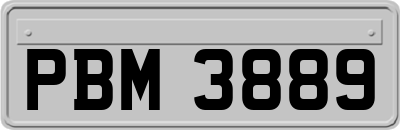 PBM 3889